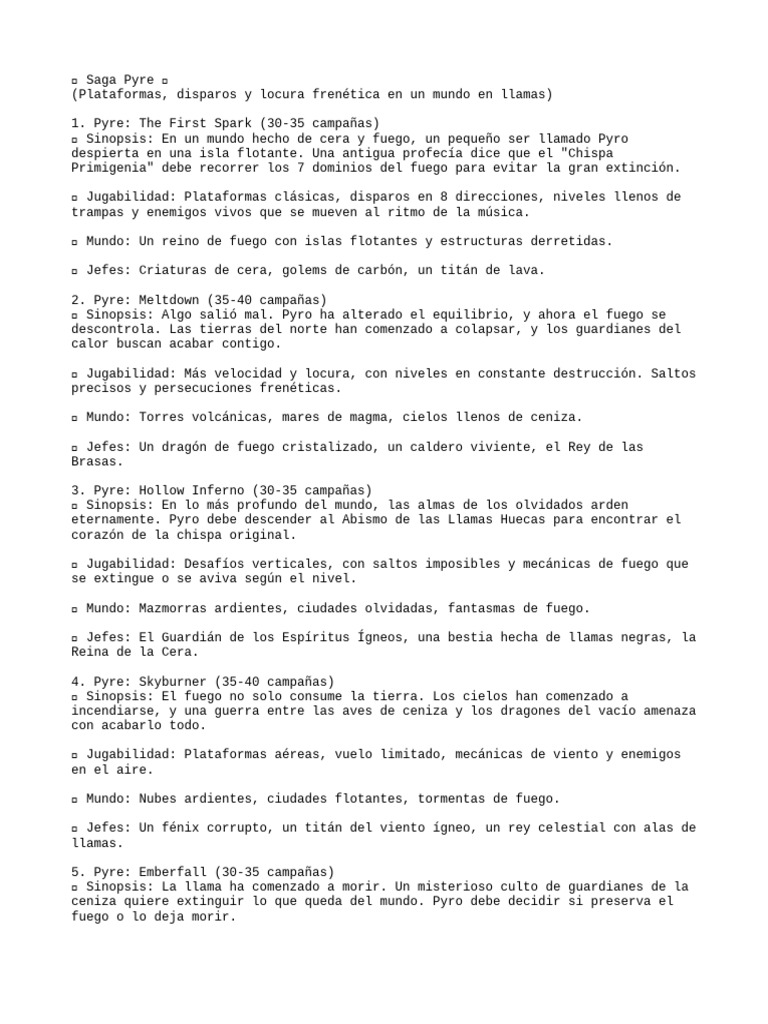 ▫ Saga Pyre ▫
(Plataformas, disparos y locura frenética en un mundo en llamas)

1. Pyre: The First Spark (30-35 campañas)
▫ Sinopsis: En un mundo hecho de cera y fuego, un pequeño ser llamado Pyro despierta en una isla flotante. Una antigua profecía dice que el "Chispa Primigenia" debe recorrer los 7 dominios del fuego para evitar la gran extinción.

▫ Jugabilidad: Plataformas clásicas, disparos en 8 direcciones, niveles llenos de trampas y enemigos vivos que se mueven al ritmo de la música.

▫ Mundo: Un reino de fuego con islas flotantes y estructuras derretidas.

▫ Jefes: Criaturas de cera, golems de carbón, un titán de lava.

2. Pyre: Meltdown (35-40 campañas)
▫ Sinopsis: Algo salió mal. Pyro ha alterado el equilibrio, y ahora el fuego se descontrola. Las tierras del norte han comenzado a colapsar, y los guardianes del calor buscan acabar contigo.

▫ Jugabilidad: Más velocidad y locura, con niveles en constante destrucción. Saltos precisos y persecuciones frenéticas.

▫ Mundo: Torres volcánicas, mares de magma, cielos llenos de ceniza.

▫ Jefes: Un dragón de fuego cristalizado, un caldero viviente, el Rey de las Brasas.

3. Pyre: Hollow Inferno (30-35 campañas)
▫ Sinopsis: En lo más profundo del mundo, las almas de los olvidados arden eternamente. Pyro debe descender al Abismo de las Llamas Huecas para encontrar el corazón de la chispa original.

▫ Jugabilidad: Desafíos verticales, con saltos imposibles y mecánicas de fuego que se extingue o se aviva según el nivel.

▫ Mundo: Mazmorras ardientes, ciudades olvidadas, fantasmas de fuego.

▫ Jefes: El Guardián de los Espíritus Ígneos, una bestia hecha de llamas negras, la Reina de la Cera.

4. Pyre: Skyburner (35-40 campañas)
▫ Sinopsis: El fuego no solo consume la tierra. Los cielos han comenzado a incendiarse, y una guerra entre las aves de ceniza y los dragones del vacío amenaza con acabarlo todo.

▫ Jugabilidad: Plataformas aéreas, vuelo limitado, mecánicas de viento y enemigos en el aire.

▫ Mundo: Nubes ardientes, ciudades flotantes, tormentas de fuego.

▫ Jefes: Un fénix corrupto, un titán del viento ígneo, un rey celestial con alas de llamas.

5. Pyre: Emberfall (30-35 campañas)
▫ Sinopsis: La llama ha comenzado a morir. Un misterioso culto de guardianes de la ceniza quiere extinguir lo que queda del mundo. Pyro debe decidir si preserva el fuego o lo deja morir.